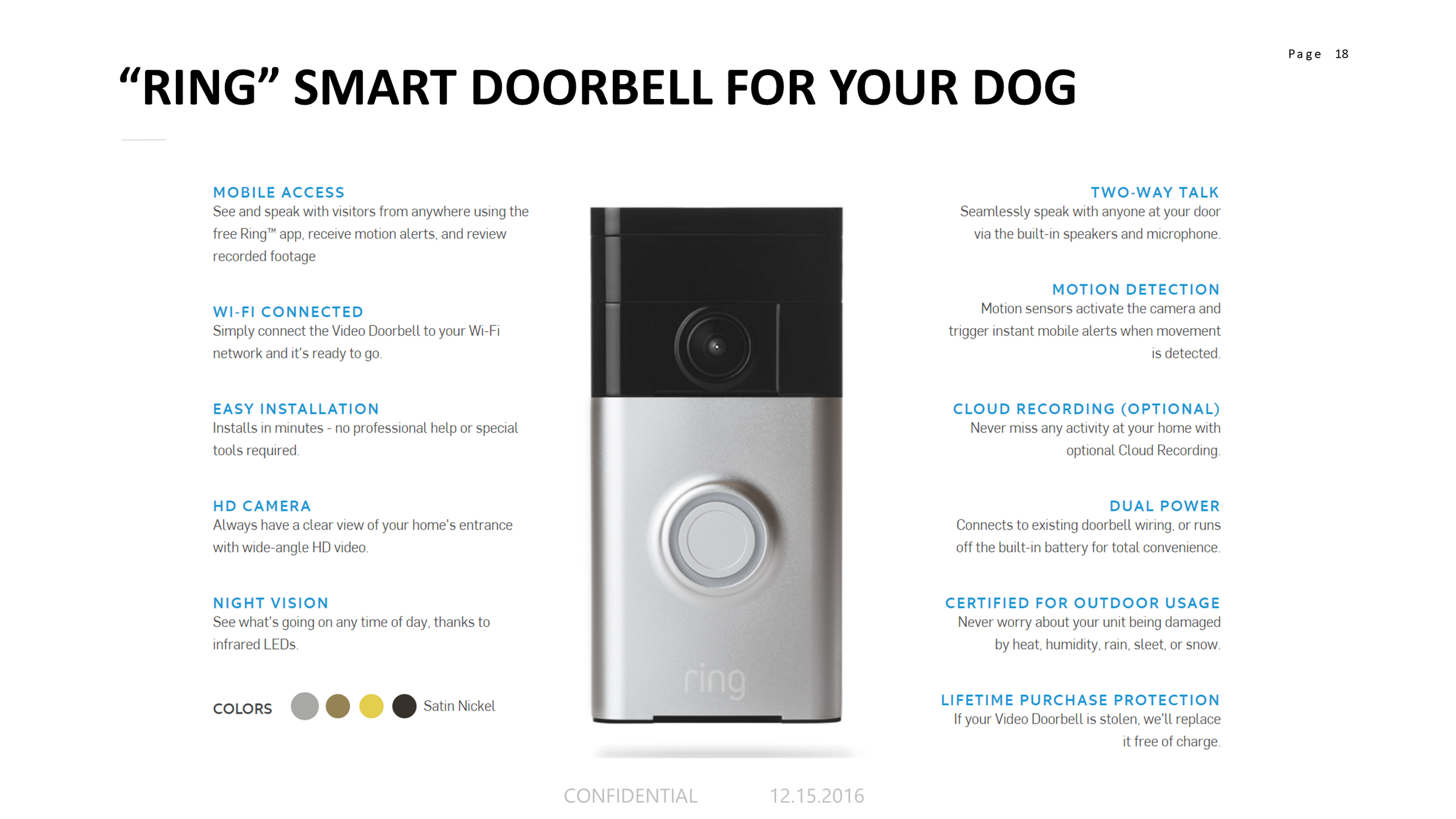 Page 18

"RING" SMART DOORBELL FOR YOUR DOG

MOBILE ACCESS
See and speak with visitors from anywhere using the free Ring™ app, receive motion alerts, and review recorded footage

WI-FI CONNECTED
Simply connect the Video Doorbell to your Wi-Fi network and it's ready to go.

EASY INSTALLATION
Installs in minutes - no professional help or special tools required.

HD CAMERA
Always have a clear view of your home's entrance with wide-angle HD video.

NIGHT VISION
See what's going on any time of day, thanks to infrared LEDs.

COLORS Satin Nickel

ring

TWO-WAY TALK
Seamlessly speak with anyone at your door via the built-in speakers and microphone.

MOTION DETECTION
Motion sensors activate the camera and trigger instant mobile alerts when movement is detected.

CLOUD RECORDING (OPTIONAL)
Never miss any activity at your home with optional Cloud Recording.

DUAL POWER
Connects to existing doorbell wiring, or runs off the built-in battery for total convenience.

CERTIFIED FOR OUTDOOR USAGE
Never worry about your unit being damaged by heat, humidity, rain, sleet, or snow.

LIFETIME PURCHASE PROTECTION
If your Video Doorbell is stolen, we'll replace it free of charge.

CONFIDENTIAL 12.15.2016